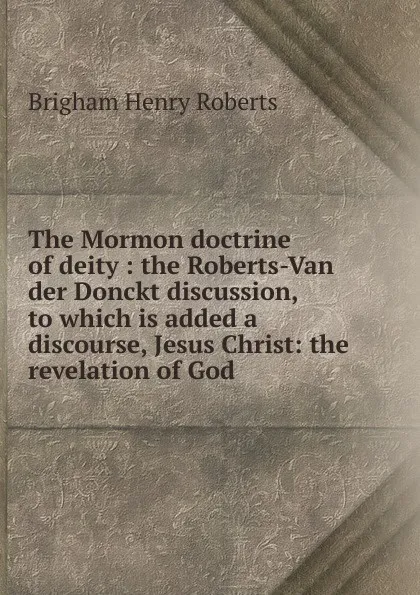 Brigham Henry Roberts

The Mormon doctrine of deity : the Roberts-Van der Donckt discussion, to which is added a discourse, Jesus Christ: the revelation of God